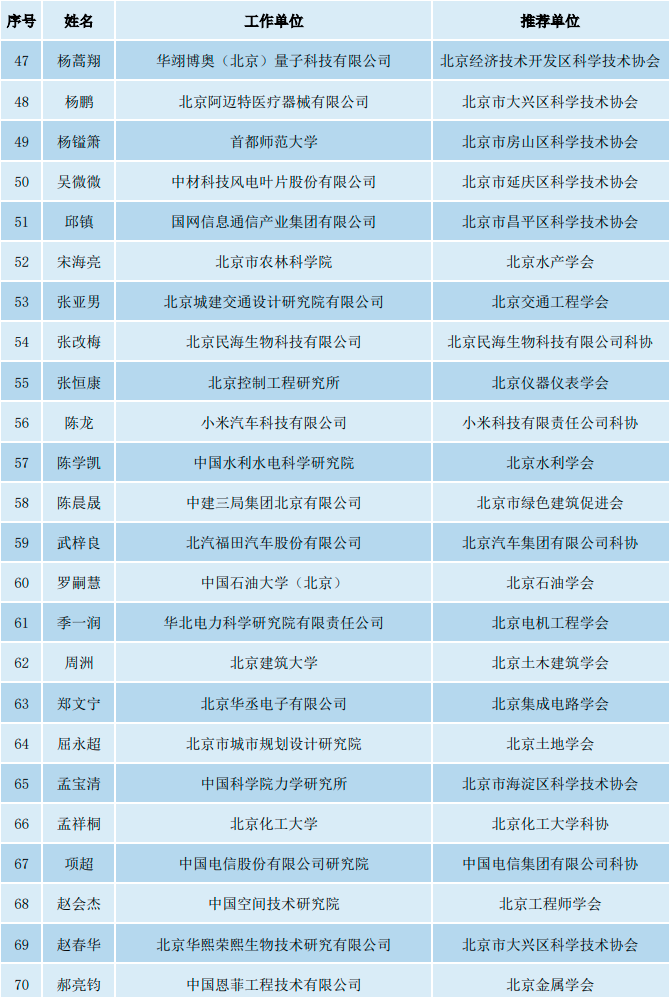 | 序号 | 姓名 | 工作单位 | 推荐单位 |
|---|---|---|---|
| 47 | 杨蒿翔 | 华翊博奥（北京）量子科技有限公司 | 北京经济技术开发区科学技术协会 |
| 48 | 杨鹏 | 北京阿迈特医疗器械有限公司 | 北京市大兴区科学技术协会 |
| 49 | 杨镒箫 | 首都师范大学 | 北京市房山区科学技术协会 |
| 50 | 吴微微 | 中材科技风电叶片股份有限公司 | 北京市延庆区科学技术协会 |
| 51 | 邱镇 | 国网信息通信产业集团有限公司 | 北京市昌平区科学技术协会 |
| 52 | 宋海亮 | 北京市农林科学院 | 北京水产学会 |
| 53 | 张亚男 | 北京城建交通设计研究院有限公司 | 北京交通工程学会 |
| 54 | 张改梅 | 北京民海生物科技有限公司 | 北京民海生物科技有限公司科协 |
| 55 | 张恒康 | 北京控制工程研究所 | 北京仪器仪表学会 |
| 56 | 陈龙 | 小米汽车科技有限公司 | 小米科技有限责任公司科协 |
| 57 | 陈学凯 | 中国水利水电科学研究院 | 北京水利学会 |
| 58 | 陈晨晟 | 中建三局集团北京有限公司 | 北京市绿色建筑促进会 |
| 59 | 武梓良 | 北汽福田汽车股份有限公司 | 北京汽车集团有限公司科协 |
| 60 | 罗嗣慧 | 中国石油大学（北京） | 北京石油学会 |
| 61 | 季一润 | 华北电力科学研究院有限责任公司 | 北京电机工程学会 |
| 62 | 周洲 | 北京建筑大学 | 北京土木建筑学会 |
| 63 | 郑文宁 | 北京华丞电子有限公司 | 北京集成电路学会 |
| 64 | 屈永超 | 北京市城市规划设计研究院 | 北京土地学会 |
| 65 | 孟宝清 | 中国科学院力学研究所 | 北京市海淀区科学技术协会 |
| 66 | 孟祥桐 | 北京化工大学 | 北京化工大学科协 |
| 67 | 项超 | 中国电信股份有限公司研究院 | 中国电信集团有限公司科协 |
| 68 | 赵会杰 | 中国空间技术研究院 | 北京工程师学会 |
| 69 | 赵春华 | 北京华熙荣熙生物技术研究有限公司 | 北京市大兴区科学技术协会 |
| 70 | 郝亮钧 | 中国恩菲工程技术有限公司 | 北京金属学会 |